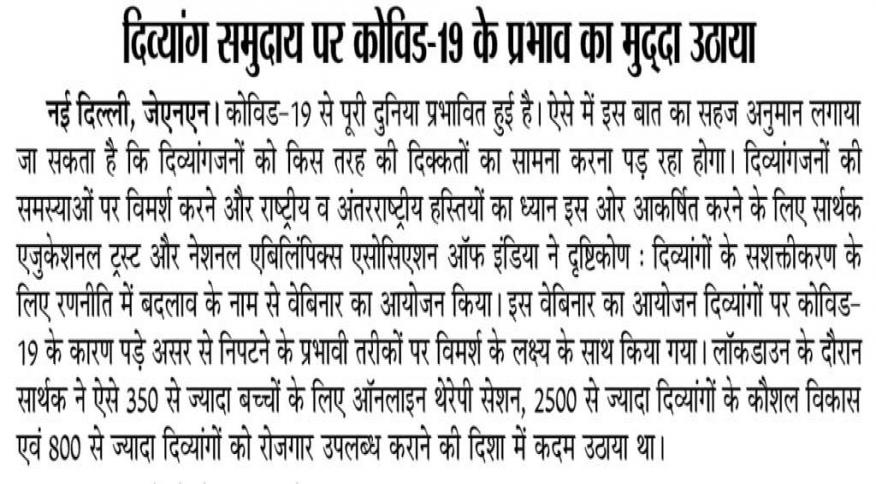 दिव्यांग समुदाय पर कोविड-19 के प्रभाव का मुद्दा उठाया

नई दिल्ली, जेएनएन। कोविड-19 से पूरी दुनिया प्रभावित हुई है। ऐसे में इस बात का सहज अनुमान लगाया जा सकता है कि दिव्यांगजनों को किस तरह की दिक्कतों का सामना करना पड़ रहा होगा। दिव्यांगजनों की समस्याओं पर विमर्श करने और राष्ट्रीय व अंतरराष्ट्रीय हस्तियों का ध्यान इस ओर आकर्षित करने के लिए सार्थक एजुकेशनल ट्रस्ट और नेशनल एबिलिंपिक्स एसोसिएशन ऑफ इंडिया ने दृष्टिकोण : दिव्यांगों के सशक्तीकरण के लिए रणनीति में बदलाव के नाम से वेबिनार का आयोजन किया। इस वेबिनार का आयोजन दिव्यांगों पर कोविड-19 के कारण पड़े असर से निपटने के प्रभावी तरीकों पर विमर्श के लक्ष्य के साथ किया गया। लॉकडाउन के दौरान सार्थक ने ऐसे 350 से ज्यादा बच्चों के लिए ऑनलाइन थेरेपी सेशन, 2500 से ज्यादा दिव्यांगों के कौशल विकास एवं 800 से ज्यादा दिव्यांगों को रोजगार उपलब्ध कराने की दिशा में कदम उठाया था।